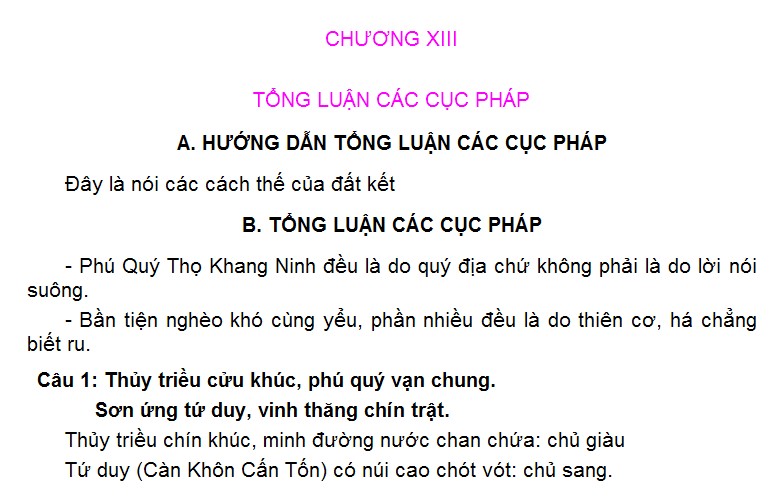 CHƯƠNG XIII

TỔNG LUẬN CÁC CỤC PHÁP

A. HƯỚNG DẪN TỔNG LUẬN CÁC CỤC PHÁP

Đây là nói các cách thế của đất kết

B. TỔNG LUẬN CÁC CỤC PHÁP

- Phú Quý Thọ Khang Ninh đều là do quý địa chứ không phải là do lời nói suông.

- Bần tiện nghèo khó cùng yểu, phần nhiều đều là do thiên cơ, há chẳng biết ru.

Câu 1: Thủy triều cửu khúc, phú quý vạn chung.
Sơn ứng tứ duy, vinh thăng chín trật.

Thủy triều chín khúc, minh đường nước chan chứa: chủ giàu

Tứ duy (Càn Khôn Cấn Tốn) có núi cao chót vót: chủ sang.